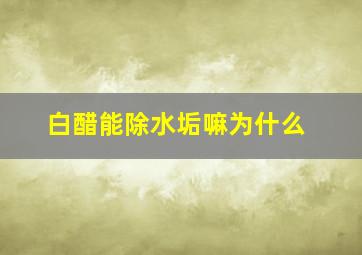 白醋能除水垢嘛为什么